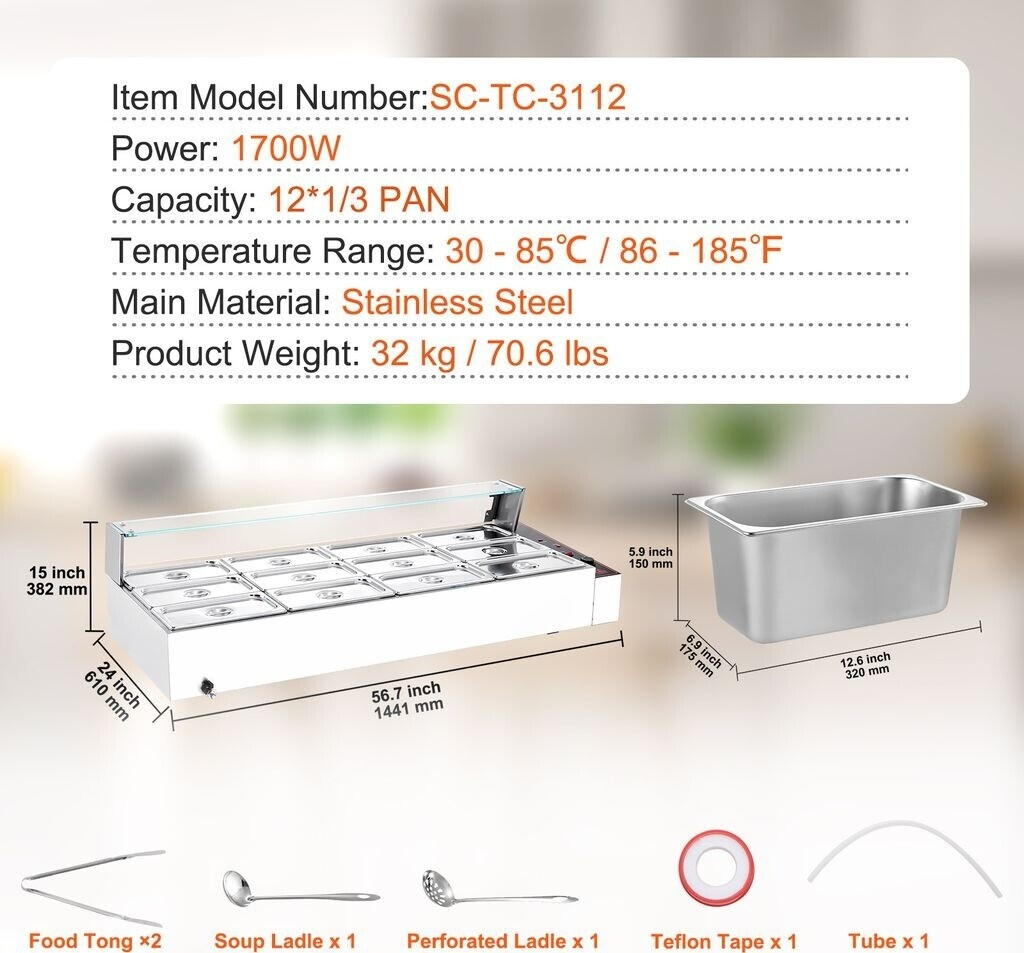 Item Model Number:SC-TC-3112

Power: 1700W

Capacity: 12*1/3 PAN

Temperature Range: 30 - 85℃ / 86 - 185℉

Main Material: Stainless Steel

Product Weight: 32 kg / 70.6 lbs

15 inch
382 mm

24 inch
610 mm

56.7 inch
1441 mm

5.9 inch
150 mm

6.9 inch
175 mm

12.6 inch
320 mm

Food Tong ×2

Soup Ladle x 1

Perforated Ladle x 1

Teflon Tape x 1

Tube x 1